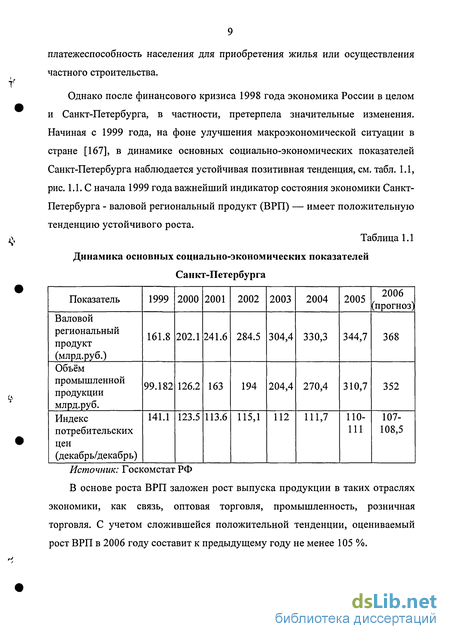 9

платежеспособность населения для приобретения жилья или осуществления частного строительства.

Однако после финансового кризиса 1998 года экономика России в целом и Санкт-Петербурга, в частности, претерпела значительные изменения. Начиная с 1999 года, на фоне улучшения макроэкономической ситуации в стране [167], в динамике основных социально-экономических показателей Санкт-Петербурга наблюдается устойчивая позитивная тенденция, см. табл. 1.1, рис. 1.1. С начала 1999 года важнейший индикатор состояния экономики Санкт-Петербурга - валовой региональный продукт (ВРП) — имеет положительную тенденцию устойчивого роста.

Таблица 1.1

Динамика основных социально-экономических показателей Санкт-Петербурга

| Показатель | 1999 | 2000 | 2001 | 2002 | 2003 | 2004 | 2005 | 2006 (прогноз) |
|---|---|---|---|---|---|---|---|---|
| Валовой региональный продукт (млрд.руб.) | 161.8 | 202.1 | 241.6 | 284.5 | 304,4 | 330,3 | 344,7 | 368 |
| Объём промышленной продукции млрд.руб. | 99.182 | 126.2 | 163 | 194 | 204,4 | 270,4 | 310,7 | 352 |
| Индекс потребительских цен (декабрь/декабрь) | 141.1 | 123.5 | 113.6 | 115,1 | 112 | 111,7 | 110-111 | 107-108,5 |

Источник: Госкомстат РФ

В основе роста ВРП заложен рост выпуска продукции в таких отраслях экономики, как связь, оптовая торговля, промышленность, розничная торговля. С учетом сложившейся положительной тенденции, оцениваемый рост ВРП в 2006 году составит к предыдущему году не менее 105 %.

dsLib.net
библиотека диссертаций